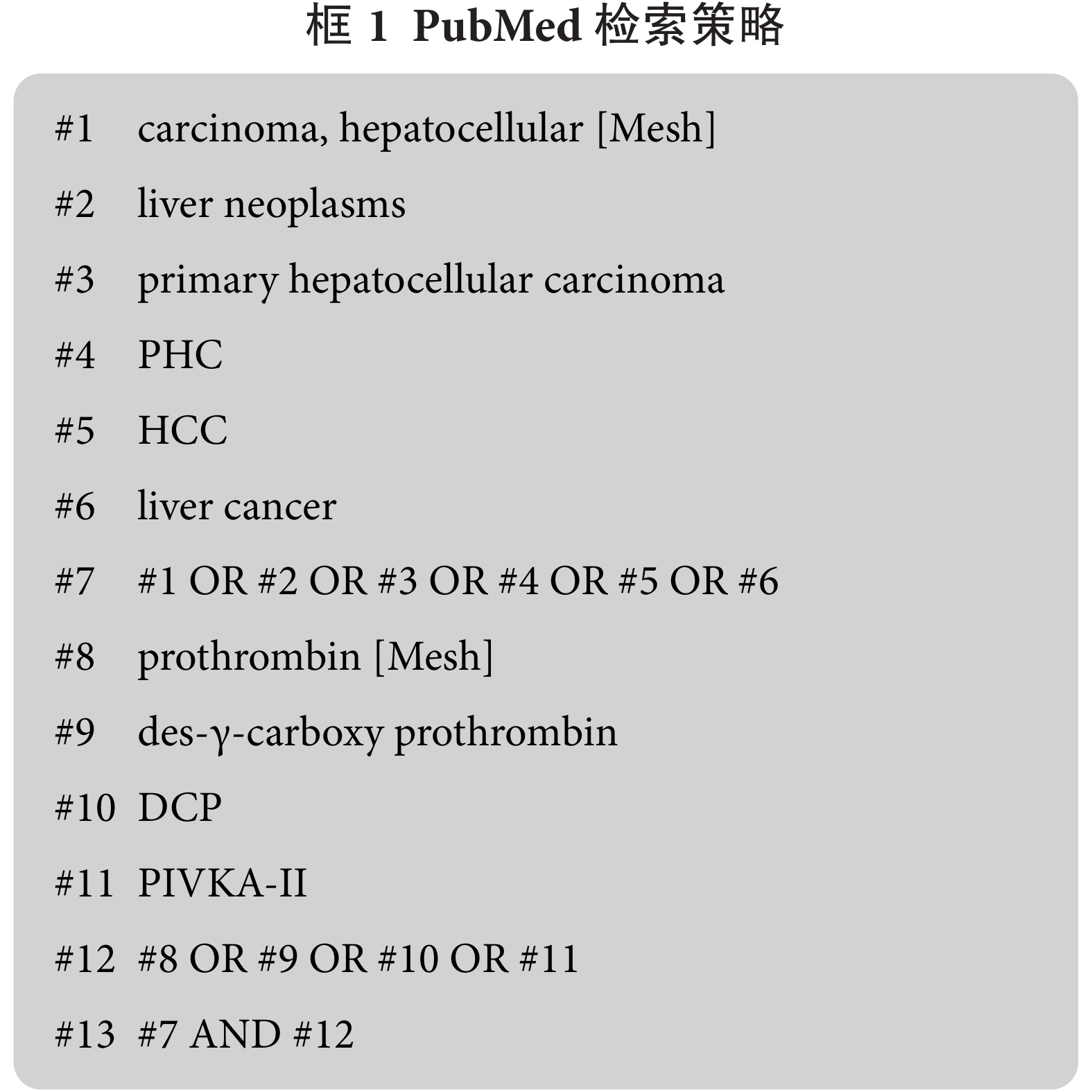 框 1 PubMed 检索策略

#1 carcinoma, hepatocellular [Mesh]

#2 liver neoplasms

#3 primary hepatocellular carcinoma

#4 PHC

#5 HCC

#6 liver cancer

#7 #1 OR #2 OR #3 OR #4 OR #5 OR #6

#8 prothrombin [Mesh]

#9 des-γ-carboxy prothrombin

#10 DCP

#11 PIVKA-II

#12 #8 OR #9 OR #10 OR #11

#13 #7 AND #12